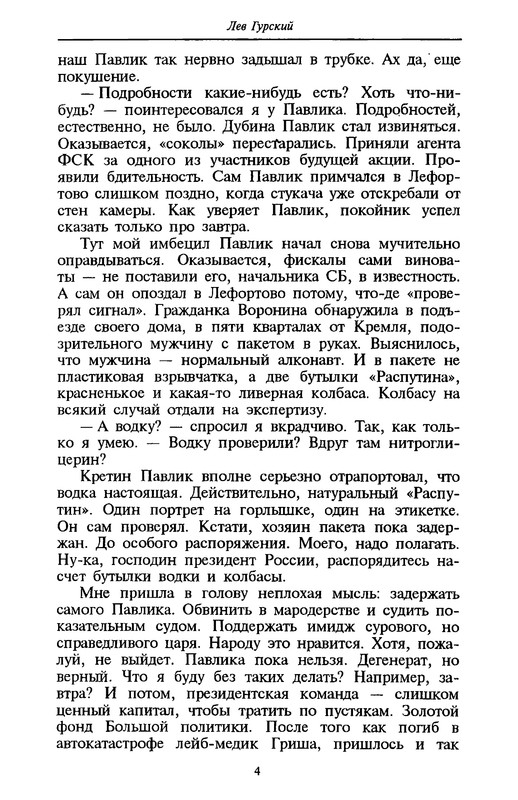 Лев Гурский

наш Павлик так нервно задышал в трубке. Ах да, еще покушение.

— Подробности какие-нибудь есть? Хоть что-нибудь? — поинтересовался я у Павлика. Подробностей, естественно, не было. Дубина Павлик стал извиняться. Оказывается, «соколы» перестарались. Приняли агента ФСК за одного из участников будущей акции. Проявили бдительность. Сам Павлик примчался в Лефортово слишком поздно, когда стукача уже отскребали от стен камеры. Как уверяет Павлик, покойник успел сказать только про завтра.

Тут мой имбецил Павлик начал снова мучительно оправдываться. Оказывается, фискалы сами виноваты — не поставили его, начальника СБ, в известность. А сам он опоздал в Лефортово потому, что-де «проверял сигнал». Гражданка Воронина обнаружила в подъезде своего дома, в пяти кварталах от Кремля, подозрительного мужчину с пакетом в руках. Выяснилось, что мужчина — нормальный алконавт. И в пакете не пластиковая взрывчатка, а две бутылки «Распутина», красненькое и какая-то ливерная колбаса. Колбасу на всякий случай отдали на экспертизу.

— А водку? — спросил я вкрадчиво. Так, как только я умею. — Водку проверили? Вдруг там нитроглицерин?

Кретин Павлик вполне серьезно отрапортовал, что водка настоящая. Действительно, натуральный «Распутин». Один портрет на горлышке, один на этикетке. Он сам проверял. Кстати, хозяин пакета пока задержан. До особого распоряжения. Моего, надо полагать. Ну-ка, господин президент России, распорядитесь насчет бутылки водки и колбасы.

Мне пришла в голову неплохая мысль: задержать самого Павлика. Обвинить в мародерстве и судить показательным судом. Поддержать имидж сурового, но справедливого царя. Народу это нравится. Хотя, пожалуй, не выйдет. Павлика пока нельзя. Дегенерат, но верный. Что я буду без таких делать? Например, завтра? И потом, президентская команда — слишком ценный капитал, чтобы тратить по пустякам. Золотой фонд Большой политики. После того как погиб в автокатастрофе лейб-медик Гриша, пришлось и так

4